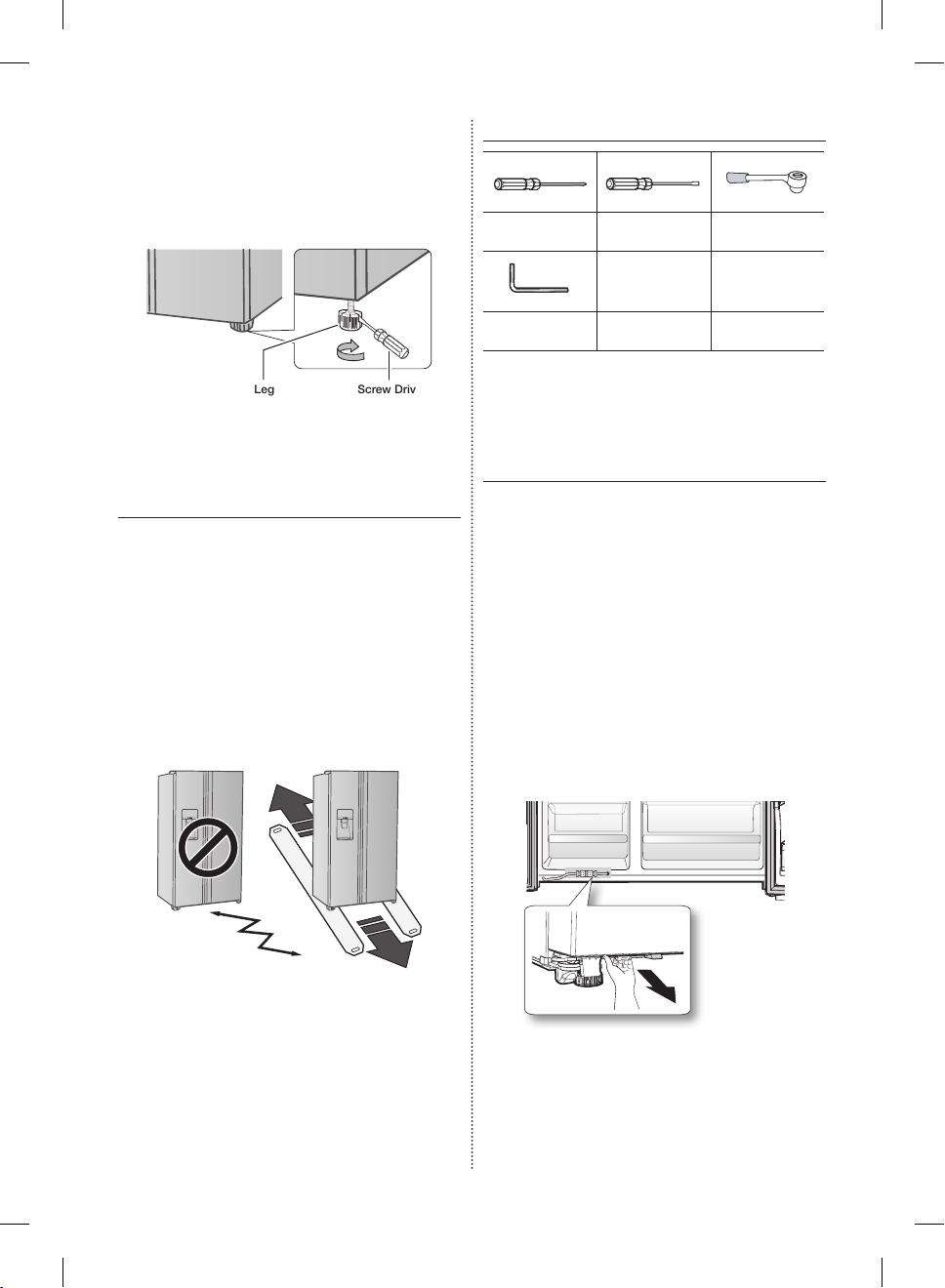 Leg

Screw Driv